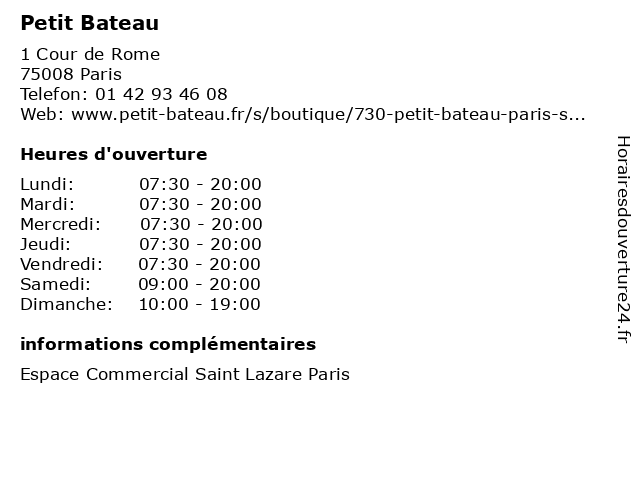 Petit Bateau

1 Cour de Rome
75008 Paris
Telefon: 01 42 93 46 08
Web: www.petit-bateau.fr/s/boutique/730-petit-bateau-paris-s...

Heures d'ouverture

| | |
|---|---|
| Lundi: | 07:30 - 20:00 |
| Mardi: | 07:30 - 20:00 |
| Mercredi: | 07:30 - 20:00 |
| Jeudi: | 07:30 - 20:00 |
| Vendredi: | 07:30 - 20:00 |
| Samedi: | 09:00 - 20:00 |
| Dimanche: | 10:00 - 19:00 |

informations complémentaires

Espace Commercial Saint Lazare Paris

Horairesdouverture24.fr